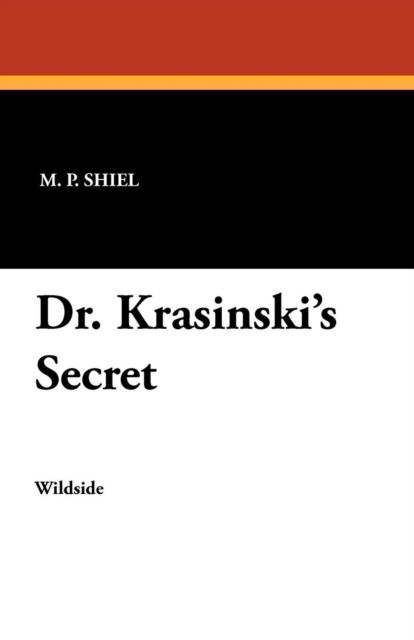 M. P. SHIEL

Dr. Krasinski's Secret

Wildside